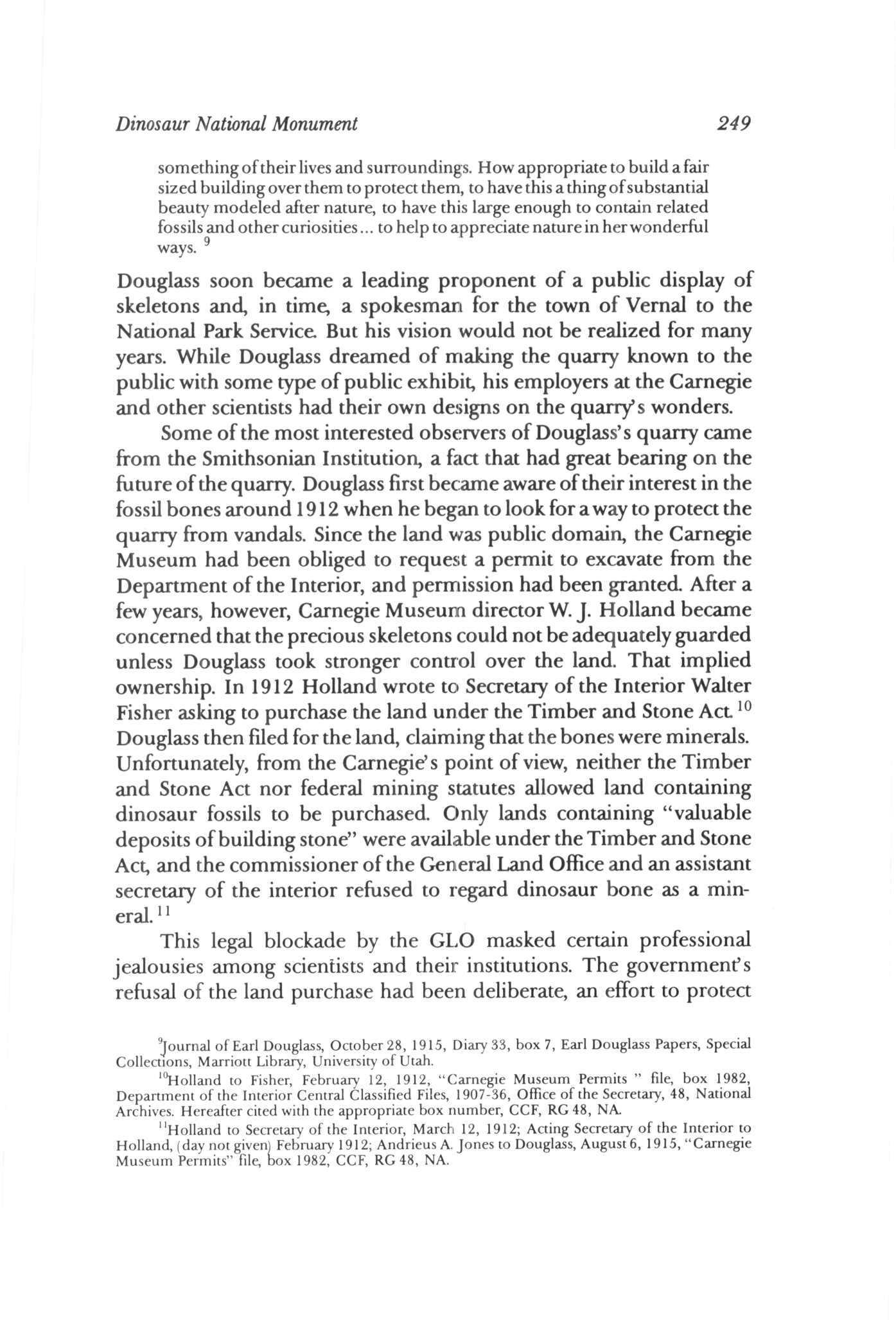 Dinosaur National Monument 249

something of their lives and surroundings. How appropriate to build a fair sized building over them to protect them, to have this a thing of substantial beauty modeled after nature, to have this large enough to contain related fossils and other curiosities... to help to appreciate nature in her wonderful ways. $^{9}$

Douglass soon became a leading proponent of a public display of skeletons and, in time, a spokesman for the town of Vernal to the National Park Service. But his vision would not be realized for many years. While Douglass dreamed of making the quarry known to the public with some type of public exhibit, his employers at the Carnegie and other scientists had their own designs on the quarry's wonders.

Some of the most interested observers of Douglass's quarry came from the Smithsonian Institution, a fact that had great bearing on the future of the quarry. Douglass first became aware of their interest in the fossil bones around 1912 when he began to look for a way to protect the quarry from vandals. Since the land was public domain, the Carnegie Museum had been obliged to request a permit to excavate from the Department of the Interior, and permission had been granted. After a few years, however, Carnegie Museum director W. J. Holland became concerned that the precious skeletons could not be adequately guarded unless Douglass took stronger control over the land. That implied ownership. In 1912 Holland wrote to Secretary of the Interior Walter Fisher asking to purchase the land under the Timber and Stone Act. $^{10}$ Douglass then filed for the land, claiming that the bones were minerals. Unfortunately, from the Carnegie's point of view, neither the Timber and Stone Act nor federal mining statutes allowed land containing dinosaur fossils to be purchased. Only lands containing "valuable deposits of building stone" were available under the Timber and Stone Act, and the commissioner of the General Land Office and an assistant secretary of the interior refused to regard dinosaur bone as a mineral. $^{11}$

This legal blockade by the GLO masked certain professional jealousies among scientists and their institutions. The government's refusal of the land purchase had been deliberate, an effort to protect

$^{9}$Journal of Earl Douglass, October 28, 1915, Diary 33, box 7, Earl Douglass Papers, Special Collections, Marriott Library, University of Utah.

$^{10}$Holland to Fisher, February 12, 1912, "Carnegie Museum Permits " file, box 1982, Department of the Interior Central Classified Files, 1907-36, Office of the Secretary, 48, National Archives. Hereafter cited with the appropriate box number, CCF, RG 48, NA.

$^{11}$Holland to Secretary of the Interior, March 12, 1912; Acting Secretary of the Interior to Holland, (day not given) February 1912; Andrieus A. Jones to Douglass, August 6, 1915, "Carnegie Museum Permits" file, box 1982, CCF, RG 48, NA.